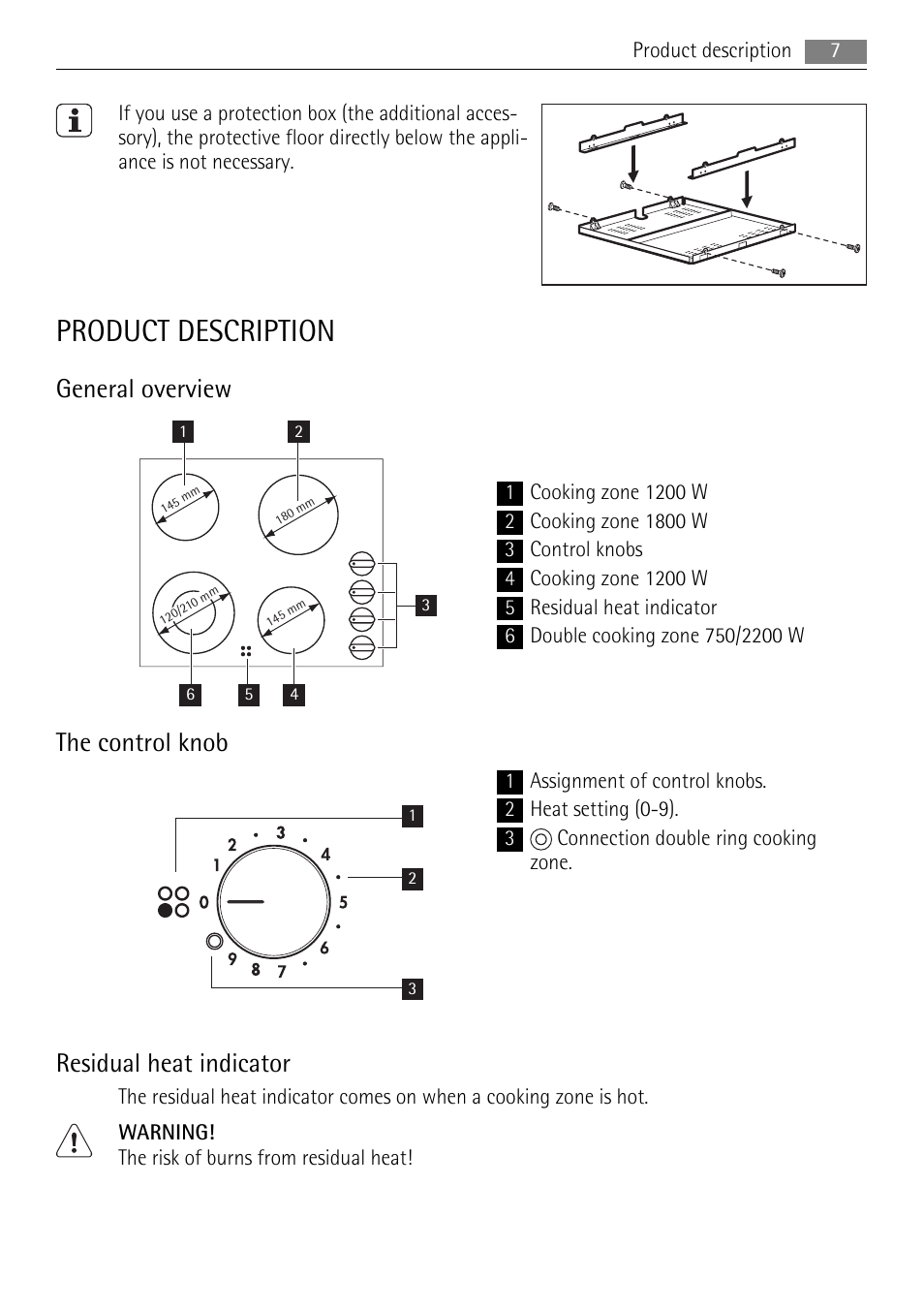 Product description 7

If you use a protection box (the additional accessory), the protective floor directly below the appliance is not necessary.

PRODUCT DESCRIPTION

General overview

1 2

145 mm
180 mm
120/210 mm
145 mm

3

6 5 4

1 Cooking zone 1200 W
2 Cooking zone 1800 W
3 Control knobs
4 Cooking zone 1200 W
5 Residual heat indicator
6 Double cooking zone 750/2200 W

The control knob

1
2
3

0 1 2 3 4 5 6 7 8 9

1 Assignment of control knobs.
2 Heat setting (0-9).
3 Connection double ring cooking zone.

Residual heat indicator

The residual heat indicator comes on when a cooking zone is hot.

WARNING!
The risk of burns from residual heat!